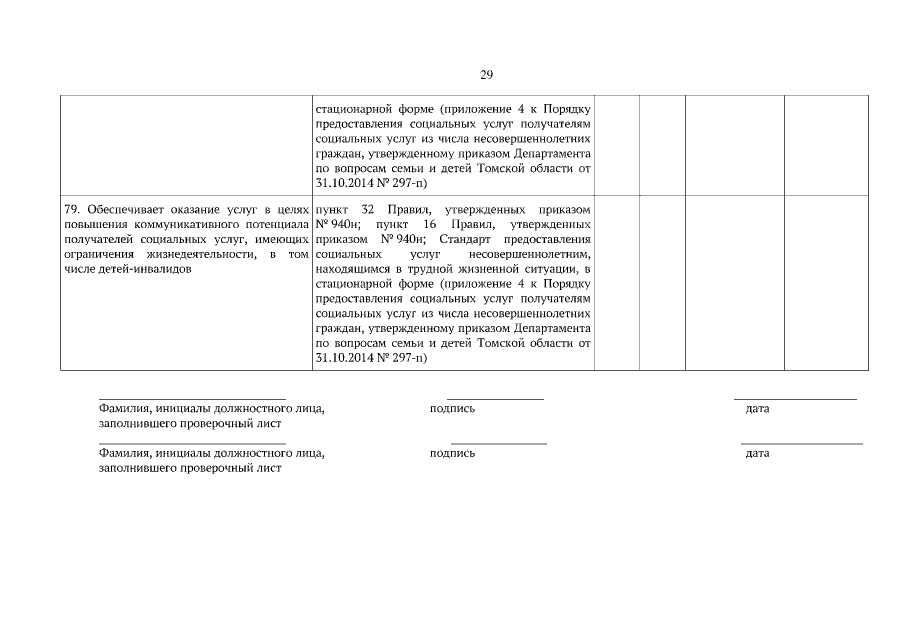 29

| | | | | | |
|---|---|---|---|---|---|
| | стационарной форме (приложение 4 к Порядку предоставления социальных услуг получателям социальных услуг из числа несовершеннолетних граждан, утвержденному приказом Департамента по вопросам семьи и детей Томской области от 31.10.2014 № 297-п) | | | | |
| 79. Обеспечивает оказание услуг в целях повышения коммуникативного потенциала получателей социальных услуг, имеющих ограничения жизнедеятельности, в том числе детей-инвалидов | пункт 32 Правил, утвержденных приказом № 940н; пункт 16 Правил, утвержденных приказом № 940н; Стандарт предоставления социальных услуг несовершеннолетним, находящимся в трудной жизненной ситуации, в стационарной форме (приложение 4 к Порядку предоставления социальных услуг получателям социальных услуг из числа несовершеннолетних граждан, утвержденному приказом Департамента по вопросам семьи и детей Томской области от 31.10.2014 № 297-п) | | | | |

Фамилия, инициалы должностного лица, заполнившего проверочный лист    подпись    дата

Фамилия, инициалы должностного лица, заполнившего проверочный лист    подпись    дата